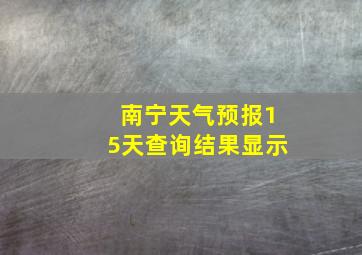 南宁天气预报15天查询结果显示